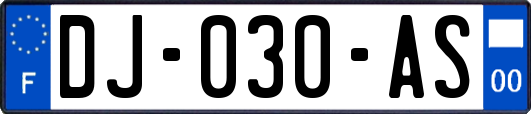 F

DJ-030-AS

00